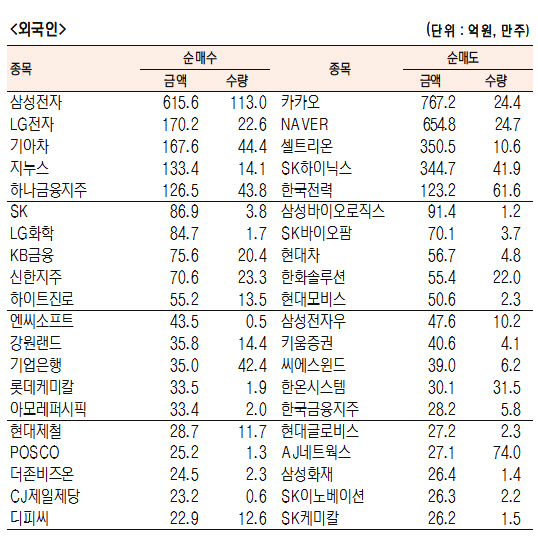 <외국인>

(단위 : 억원, 만주)

| 종목 | 순매수 금액 | 순매수 수량 | 종목 | 순매도 금액 | 순매도 수량 |
|---|---|---|---|---|---|
| 삼성전자 | 615.6 | 113.0 | 카카오 | 767.2 | 24.4 |
| LG전자 | 170.2 | 22.6 | NAVER | 654.8 | 24.7 |
| 기아차 | 167.6 | 44.4 | 셀트리온 | 350.5 | 10.6 |
| 지누스 | 133.4 | 14.1 | SK하이닉스 | 344.7 | 41.9 |
| 하나금융지주 | 126.5 | 43.8 | 한국전력 | 123.2 | 61.6 |
| SK | 86.9 | 3.8 | 삼성바이오로직스 | 91.4 | 1.2 |
| LG화학 | 84.7 | 1.7 | SK바이오팜 | 70.1 | 3.7 |
| KB금융 | 75.6 | 20.4 | 현대차 | 56.7 | 4.8 |
| 신한지주 | 70.6 | 23.3 | 한화솔루션 | 55.4 | 22.0 |
| 하이트진로 | 55.2 | 13.5 | 현대모비스 | 50.6 | 2.3 |
| 엔씨소프트 | 43.5 | 0.5 | 삼성전자우 | 47.6 | 10.2 |
| 강원랜드 | 35.8 | 14.4 | 키움증권 | 40.6 | 4.1 |
| 기업은행 | 35.0 | 42.4 | 씨에스윈드 | 39.0 | 6.2 |
| 롯데케미칼 | 33.5 | 1.9 | 한온시스템 | 30.1 | 31.5 |
| 아모레퍼시픽 | 33.4 | 2.0 | 한국금융지주 | 28.2 | 5.8 |
| 현대제철 | 28.7 | 11.7 | 현대글로비스 | 27.2 | 2.3 |
| POSCO | 25.2 | 1.3 | AJ네트웍스 | 27.1 | 74.0 |
| 더존비즈온 | 24.5 | 2.3 | 삼성화재 | 26.4 | 1.4 |
| CJ제일제당 | 23.2 | 0.6 | SK이노베이션 | 26.3 | 2.2 |
| 디피씨 | 22.9 | 12.6 | SK케미칼 | 26.2 | 1.5 |